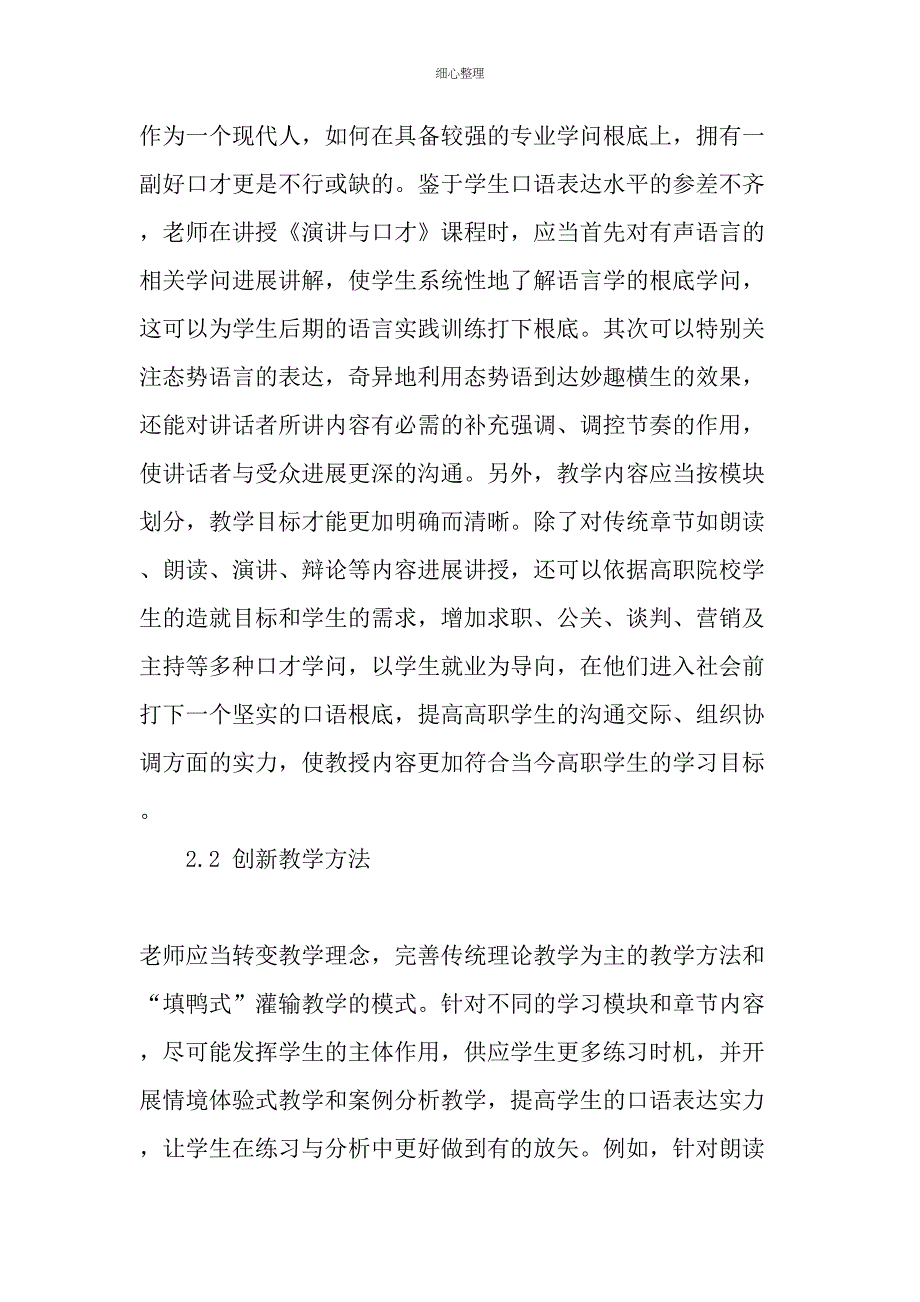 细心整理

作为一个现代人，如何在具备较强的专业学问根底上，拥有一副好口才更是不行或缺的。鉴于学生口语表达水平的参差不齐，老师在讲授《演讲与口才》课程时，应当首先对有声语言的相关学问进展讲解，使学生系统性地了解语言学的根底学问，这可以为学生后期的语言实践训练打下根底。其次可以特别关注态势语言的表达，奇异地利用态势语到达妙趣横生的效果，还能对讲话者所讲内容有必需的补充强调、调控节奏的作用，使讲话者与受众进展更深的沟通。另外，教学内容应当按模块划分，教学目标才能更加明确而清晰。除了对传统章节如朗读、朗读、演讲、辩论等内容进展讲授，还可以依据高职院校学生的造就目标和学生的需求，增加求职、公关、谈判、营销及主持等多种口才学问，以学生就业为导向，在他们进入社会前打下一个坚实的口语根底，提高高职学生的沟通交际、组织协调方面的实力，使教授内容更加符合当今高职学生的学习目标。

2.2 创新教学方法

老师应当转变教学理念，完善传统理论教学为主的教学方法和“填鸭式”灌输教学的模式。针对不同的学习模块和章节内容，尽可能发挥学生的主体作用，供应学生更多练习时机，并开展情境体验式教学和案例分析教学，提高学生的口语表达实力，让学生在练习与分析中更好做到有的放矢。例如，针对朗读